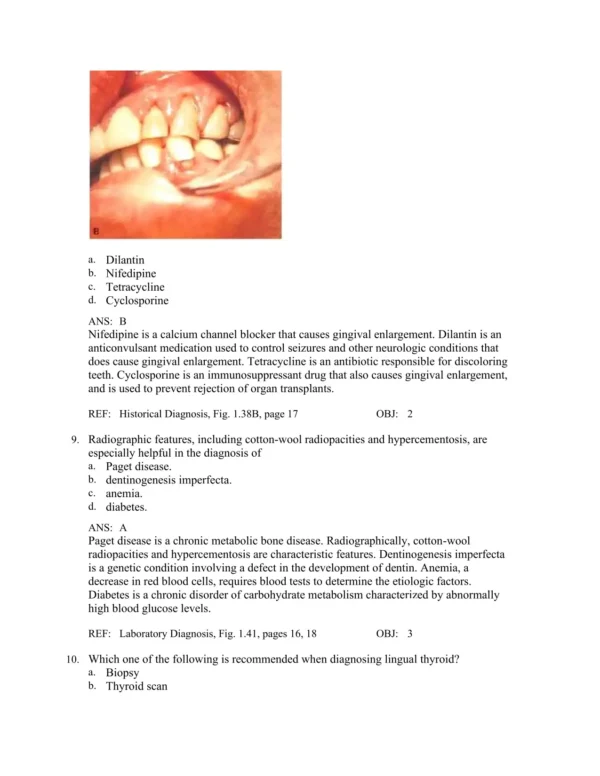 B

a. Dilantin
b. Nifedipine
c. Tetracycline
d. Cyclosporine

ANS: B
Nifedipine is a calcium channel blocker that causes gingival enlargement. Dilantin is an anticonvulsant medication used to control seizures and other neurologic conditions that does cause gingival enlargement. Tetracycline is an antibiotic responsible for discoloring teeth. Cyclosporine is an immunosuppressant drug that also causes gingival enlargement, and is used to prevent rejection of organ transplants.

REF: Historical Diagnosis, Fig. 1.38B, page 17 OBJ: 2

9. Radiographic features, including cotton-wool radiopacities and hypercementosis, are especially helpful in the diagnosis of
a. Paget disease.
b. dentinogenesis imperfecta.
c. anemia.
d. diabetes.

ANS: A
Paget disease is a chronic metabolic bone disease. Radiographically, cotton-wool radiopacities and hypercementosis are characteristic features. Dentinogenesis imperfecta is a genetic condition involving a defect in the development of dentin. Anemia, a decrease in red blood cells, requires blood tests to determine the etiologic factors. Diabetes is a chronic disorder of carbohydrate metabolism characterized by abnormally high blood glucose levels.

REF: Laboratory Diagnosis, Fig. 1.41, pages 16, 18 OBJ: 3

10. Which one of the following is recommended when diagnosing lingual thyroid?
a. Biopsy
b. Thyroid scan